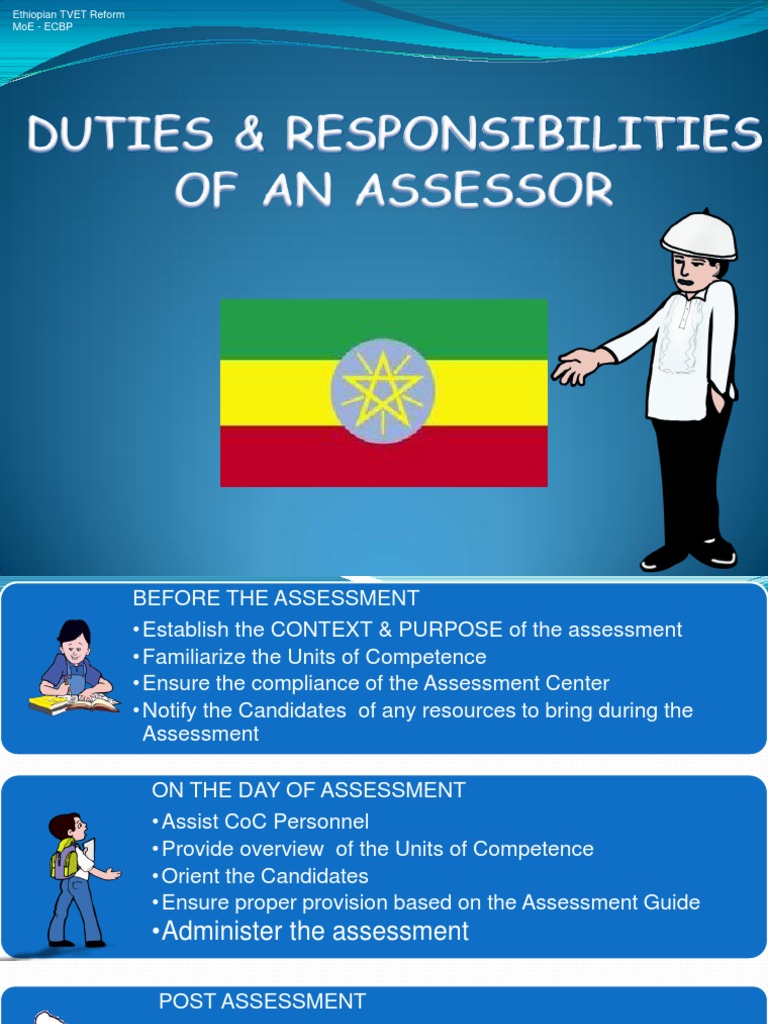 Ethiopian TVET Reform
MoE - ECBP

DUTIES & RESPONSIBILITIES OF AN ASSESSOR

BEFORE THE ASSESSMENT
•Establish the CONTEXT & PURPOSE of the assessment
•Familiarize the Units of Competence
•Ensure the compliance of the Assessment Center
•Notify the Candidates of any resources to bring during the Assessment

ON THE DAY OF ASSESSMENT
•Assist CoC Personnel
•Provide overview of the Units of Competence
•Orient the Candidates
•Ensure proper provision based on the Assessment Guide
•Administer the assessment

POST ASSESSMENT